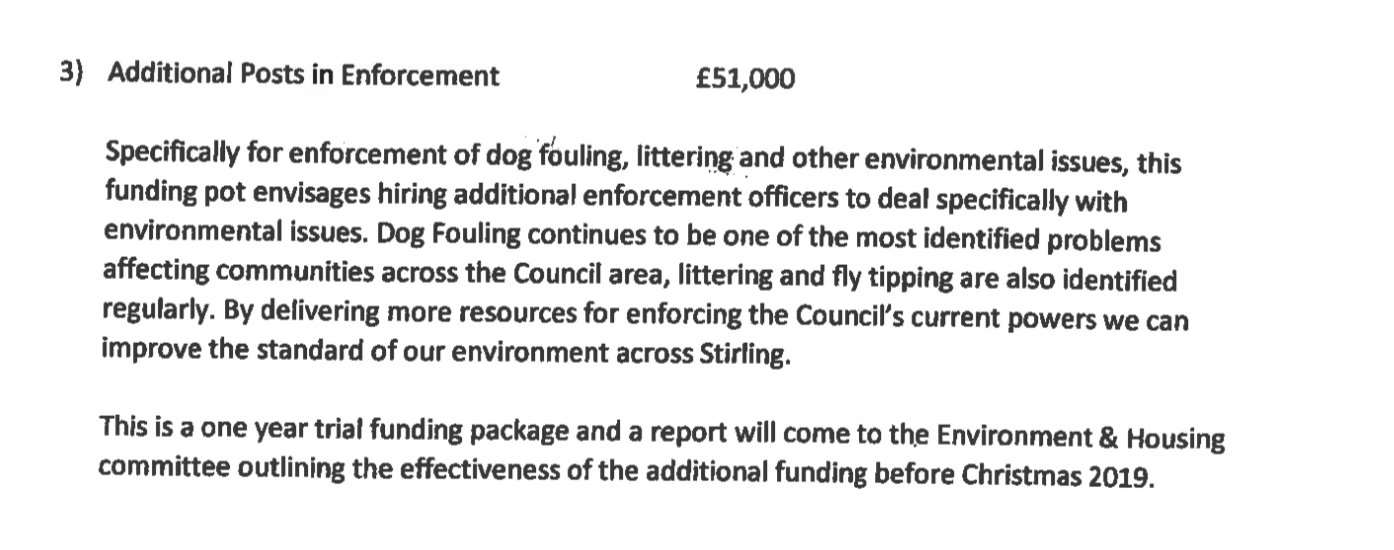 3) Additional Posts in Enforcement £51,000

Specifically for enforcement of dog fouling, littering and other environmental issues, this funding pot envisages hiring additional enforcement officers to deal specifically with environmental issues. Dog Fouling continues to be one of the most identified problems affecting communities across the Council area, littering and fly tipping are also identified regularly. By delivering more resources for enforcing the Council's current powers we can improve the standard of our environment across Stirling.

This is a one year trial funding package and a report will come to the Environment & Housing committee outlining the effectiveness of the additional funding before Christmas 2019.